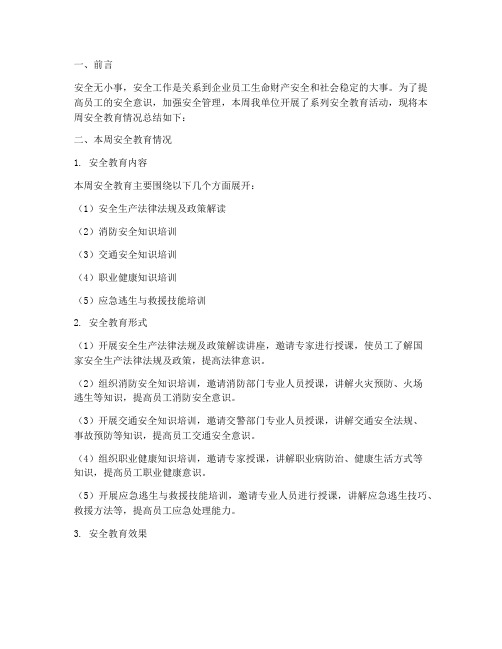 一、前言

安全无小事，安全工作是关系到企业员工生命财产安全和社会稳定的大事。为了提高员工的安全意识，加强安全管理，本周我单位开展了系列安全教育活动，现将本周安全教育情况总结如下：

二、本周安全教育情况

1. 安全教育内容

本周安全教育主要围绕以下几个方面展开：

（1）安全生产法律法规及政策解读

（2）消防安全知识培训

（3）交通安全知识培训

（4）职业健康知识培训

（5）应急逃生与救援技能培训

2. 安全教育形式

（1）开展安全生产法律法规及政策解读讲座，邀请专家进行授课，使员工了解国家安全生产法律法规及政策，提高法律意识。

（2）组织消防安全知识培训，邀请消防部门专业人员授课，讲解火灾预防、火场逃生等知识，提高员工消防安全意识。

（3）开展交通安全知识培训，邀请交警部门专业人员授课，讲解交通安全法规、事故预防等知识，提高员工交通安全意识。

（4）组织职业健康知识培训，邀请专家授课，讲解职业病防治、健康生活方式等知识，提高员工职业健康意识。

（5）开展应急逃生与救援技能培训，邀请专业人员进行授课，讲解应急逃生技巧、救援方法等，提高员工应急处理能力。

3. 安全教育效果